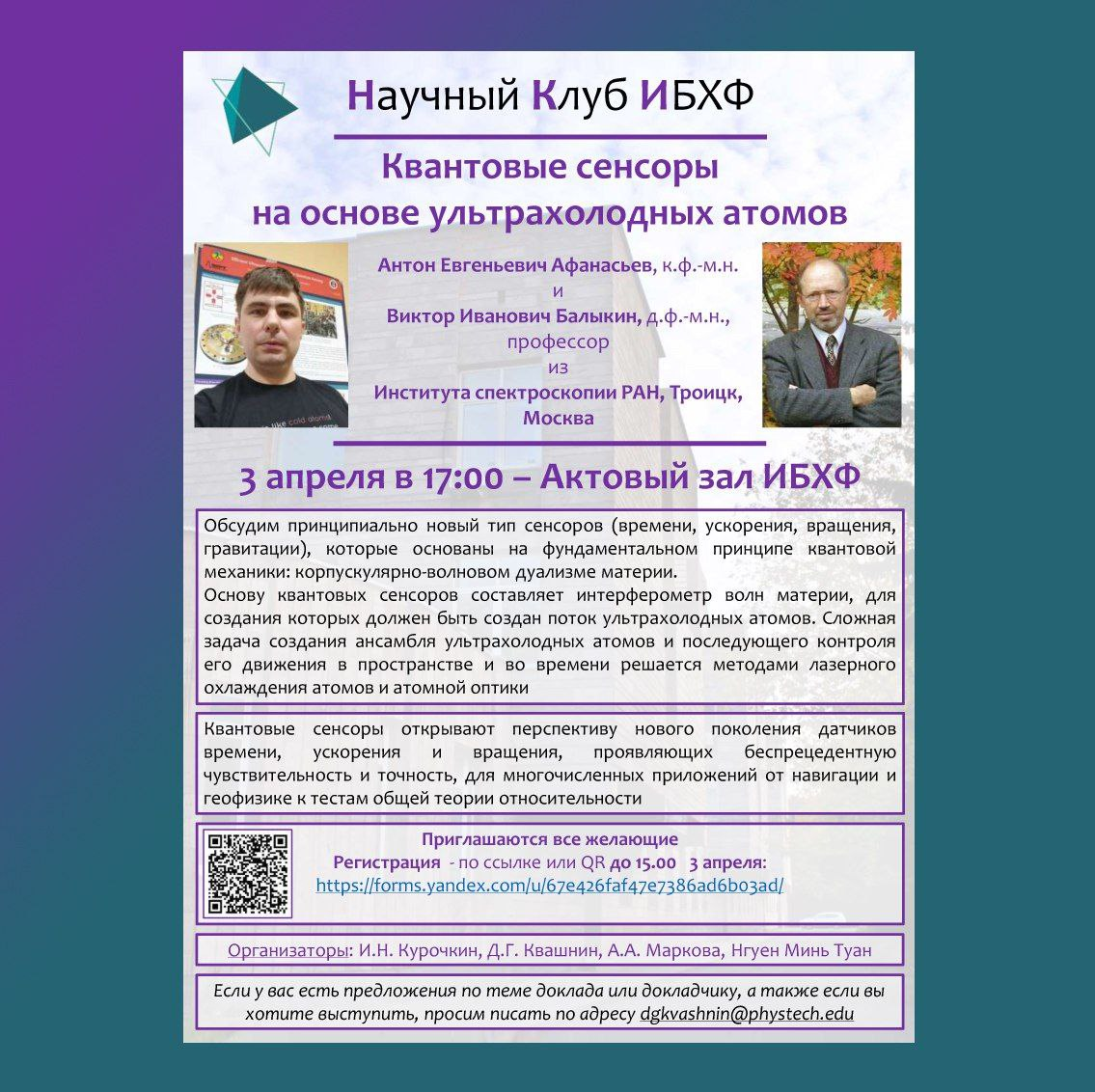 Научный Клуб ИБХФ

Квантовые сенсоры на основе ультрахолодных атомов

Антон Евгеньевич Афанасьев, к.ф.-м.н.
и
Виктор Иванович Балыкин, д.ф.-м.н., профессор
из
Института спектроскопии РАН, Троицк, Москва

3 апреля в 17:00 – Актовый зал ИБХФ

Обсудим принципиально новый тип сенсоров (времени, ускорения, вращения, гравитации), которые основаны на фундаментальном принципе квантовой механики: корпускулярно-волновом дуализме материи.
Основу квантовых сенсоров составляет интерферометр волн материи, для создания которых должен быть создан поток ультрахолодных атомов. Сложная задача создания ансамбля ультрахолодных атомов и последующего контроля его движения в пространстве и во времени решается методами лазерного охлаждения атомов и атомной оптики

Квантовые сенсоры открывают перспективу нового поколения датчиков времени, ускорения и вращения, проявляющих беспрецедентную чувствительность и точность, для многочисленных приложений от навигации и геофизике к тестам общей теории относительности

Приглашаются все желающие
Регистрация - по ссылке или QR до 15.00 3 апреля:
https://forms.yandex.com/u/67e426faf47e7386ad6b03ad/

Организаторы: И.Н. Курочкин, Д.Г. Квашнин, А.А. Маркова, Нгуен Минь Туан

Если у вас есть предложения по теме доклада или докладчику, а также если вы хотите выступить, просим писать по адресу dgkvashnin@phystech.edu